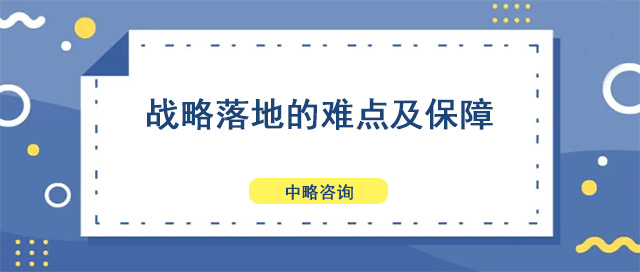 战略落地的难点及保障

中略咨询